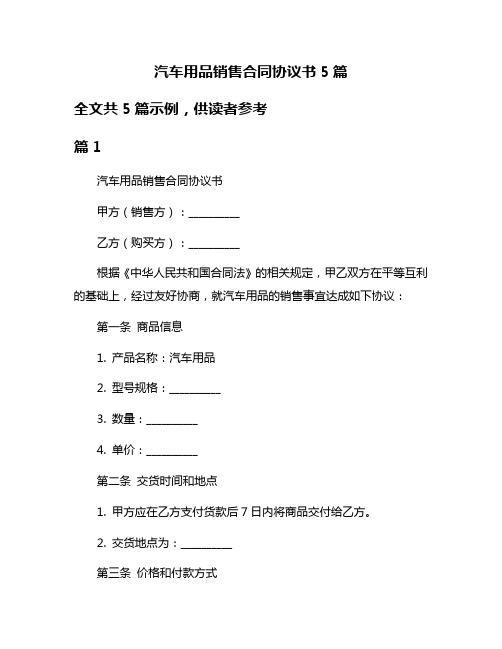 汽车用品销售合同协议书 5 篇

全文共 5 篇示例，供读者参考

篇 1

汽车用品销售合同协议书

甲方（销售方）：__________

乙方（购买方）：__________

根据《中华人民共和国合同法》的相关规定，甲乙双方在平等互利的基础上，经过友好协商，就汽车用品的销售事宜达成如下协议：

第一条 商品信息

1. 产品名称：汽车用品

2. 型号规格：__________

3. 数量：__________

4. 单价：__________

第二条 交货时间和地点

1. 甲方应在乙方支付货款后 7 日内将商品交付给乙方。

2. 交货地点为：__________

第三条 价格和付款方式